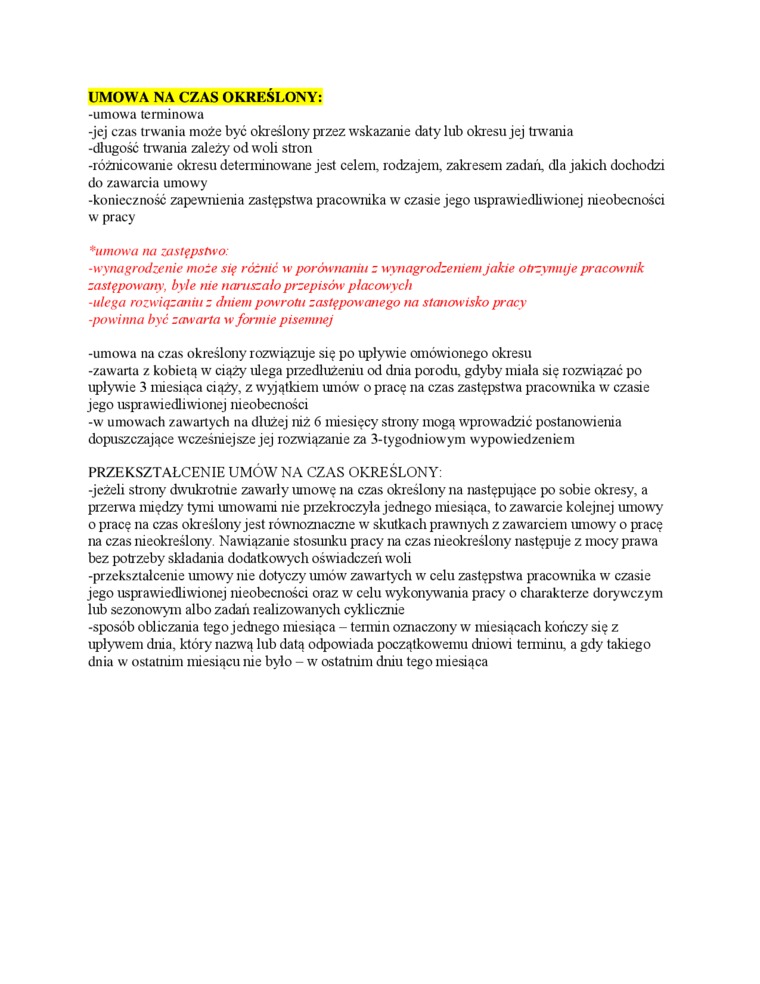 UMOWA NA CZAS OKREŚLONY:
-umowa terminowa
-jej czas trwania może być określony przez wskazanie daty lub okresu jej trwania
-długość trwania zależy od woli stron
-różnicowanie okresu determinowane jest celem, rodzajem, zakresem zadań, dla jakich dochodzi do zawarcia umowy
-konieczność zapewnienia zastępstwa pracownika w czasie jego usprawiedliwionej nieobecności w pracy

*umowa na zastępstwo:
-wynagrodzenie może się różnić w porównaniu z wynagrodzeniem jakie otrzymuje pracownik zastępowany, byle nie naruszało przepisów płacowych
-ulega rozwiązaniu z dniem powrotu zastępowanego na stanowisko pracy
-powinna być zawarta w formie pisemnej

-umowa na czas określony rozwiązuje się po upływie omówionego okresu
-zawarta z kobietą w ciąży ulega przedłużeniu od dnia porodu, gdyby miała się rozwiązać po upływie 3 miesiąca ciąży, z wyjątkiem umów o pracę na czas zastępstwa pracownika w czasie jego usprawiedliwionej nieobecności
-w umowach zawartych na dłużej niż 6 miesięcy strony mogą wprowadzić postanowienia dopuszczające wcześniejsze jej rozwiązanie za 3-tygodniowym wypowiedzeniem

PRZEKSZTAŁCENIE UMÓW NA CZAS OKREŚLONY:
-jeżeli strony dwukrotnie zawarły umowę na czas określony na następujące po sobie okresy, a przerwa między tymi umowami nie przekroczyła jednego miesiąca, to zawarcie kolejnej umowy o pracę na czas określony jest równoznaczne w skutkach prawnych z zawarciem umowy o pracę na czas nieokreślony. Nawiązanie stosunku pracy na czas nieokreślony następuje z mocy prawa bez potrzeby składania dodatkowych oświadczeń woli
-przekształcenie umowy nie dotyczy umów zawartych w celu zastępstwa pracownika w czasie jego usprawiedliwionej nieobecności oraz w celu wykonywania pracy o charakterze dorywczym lub sezonowym albo zadań realizowanych cyklicznie
-sposób obliczania tego jednego miesiąca – termin oznaczony w miesiącach kończy się z upływem dnia, który nazwą lub datą odpowiada początkowemu dniowi terminu, a gdy takiego dnia w ostatnim miesiącu nie było – w ostatnim dniu tego miesiąca